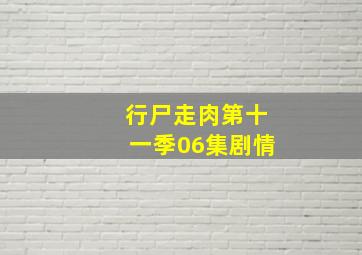 行尸走肉第十一季06集剧情